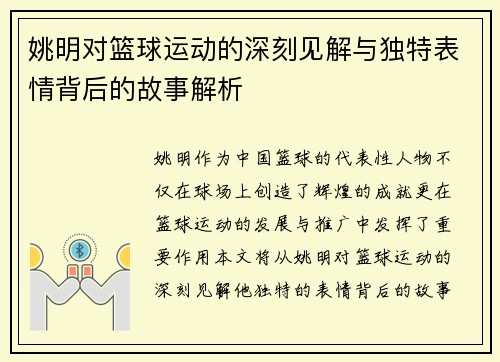 姚明对篮球运动的深刻见解与独特表情背后的故事解析

姚明作为中国篮球的代表性人物不仅在球场上创造了辉煌的成就更在篮球运动的发展与推广中发挥了重要作用本文将从姚明对篮球运动的深刻见解他独特的表情背后的故事